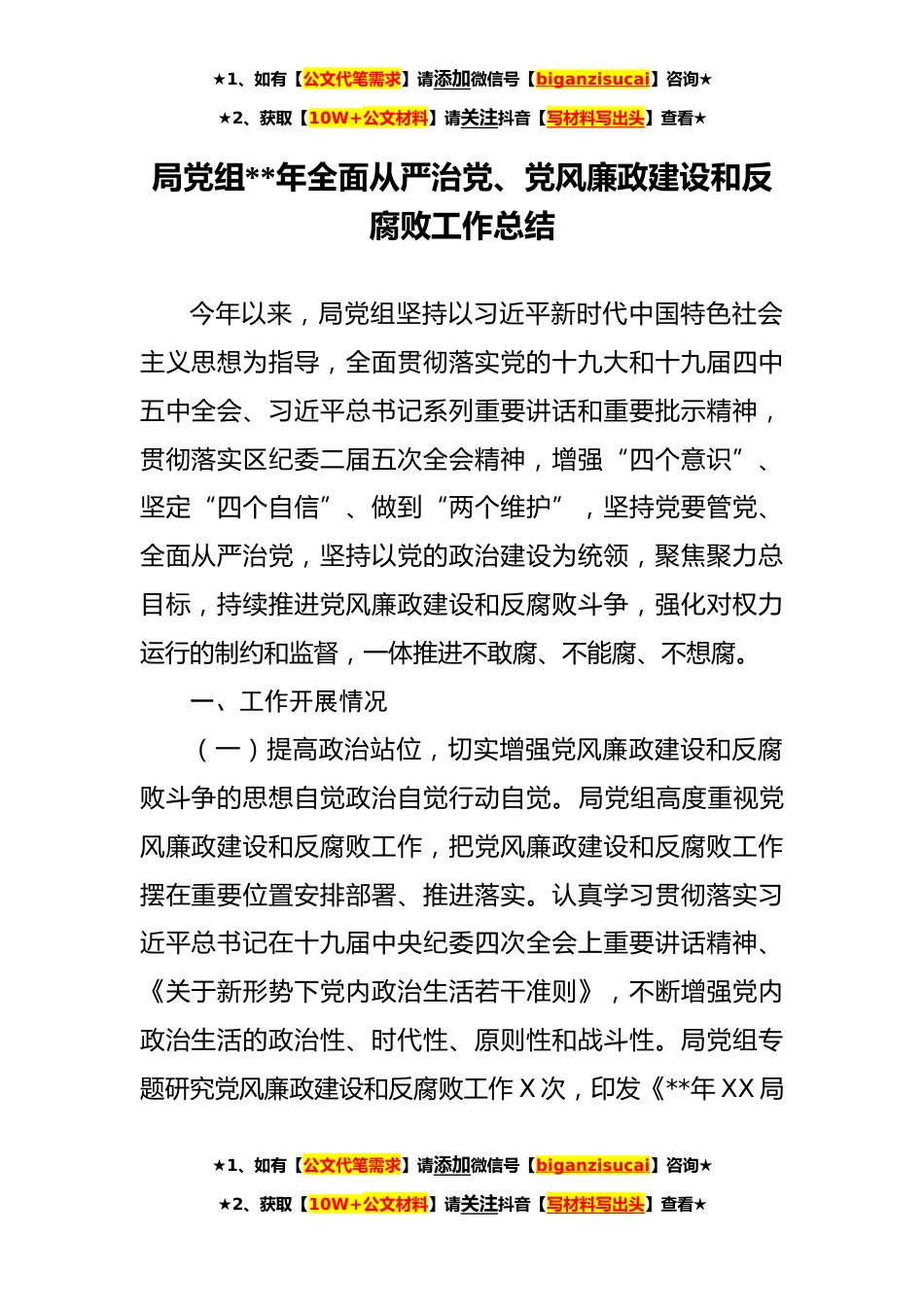 ★1、如有【公文代笔需求】请添加微信号【biganzisucai】咨询★

★2、获取【10W+公文材料】请关注抖音【写材料写出头】查看★

局党组**年全面从严治党、党风廉政建设和反腐败工作总结

今年以来，局党组坚持以习近平新时代中国特色社会主义思想为指导，全面贯彻落实党的十九大和十九届四中五中全会、习近平总书记系列重要讲话和重要批示精神，贯彻落实区纪委二届五次全会精神，增强“四个意识”、坚定“四个自信”、做到“两个维护”，坚持党要管党、全面从严治党，坚持以党的政治建设为统领，聚焦聚力总目标，持续推进党风廉政建设和反腐败斗争，强化对权力运行的制约和监督，一体推进不敢腐、不能腐、不想腐。

一、工作开展情况

（一）提高政治站位，切实增强党风廉政建设和反腐败斗争的思想自觉政治自觉行动自觉。局党组高度重视党风廉政建设和反腐败工作，把党风廉政建设和反腐败工作摆在重要位置安排部署、推进落实。认真学习贯彻落实习近平总书记在十九届中央纪委四次全会上重要讲话精神、《关于新形势下党内政治生活若干准则》，不断增强党内政治生活的政治性、时代性、原则性和战斗性。局党组专题研究党风廉政建设和反腐败工作 X 次，印发《**年 XX 局

★1、如有【公文代笔需求】请添加微信号【biganzisucai】咨询★

★2、获取【10W+公文材料】请关注抖音【写材料写出头】查看★